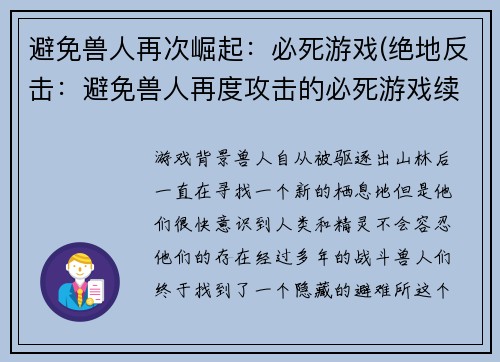 避免兽人再次崛起：必死游戏(绝地反击：避免兽人再度攻击的必死游戏续

游戏背景兽人自从被驱逐出山林后一直在寻找一个新的栖息地但是他们很快意识到人类和精灵不会容忍他们的存在经过多年的战斗兽人们终于找到了一个隐藏的避难所这个